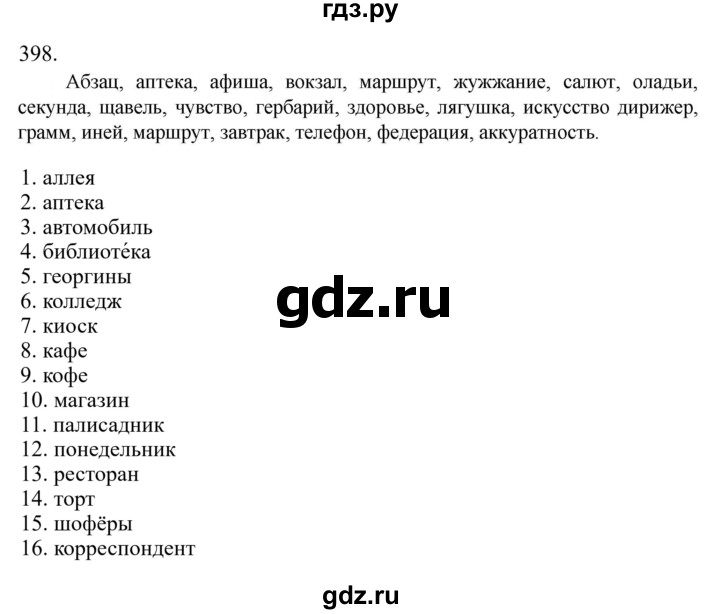 гдз.ру

398.

Абзац, аптека, афиша, вокзал, маршрут, жужжание, салют, оладьи, секунда, щавель, чувство, гербарий, здоровье, лягушка, искусство дирижер, грамм, иней, маршрут, завтрак, телефон, федерация, аккуратность.

1. аллея
2. аптека
3. автомобиль
4. библиоте́ка
5. георгины
6. колледж
7. киоск
8. кафе
9. кофе
10. магазин
11. палисадник
12. понедельник
13. ресторан
14. торт
15. шофёры
16. корреспондент

gdz.ru

gdz.ru